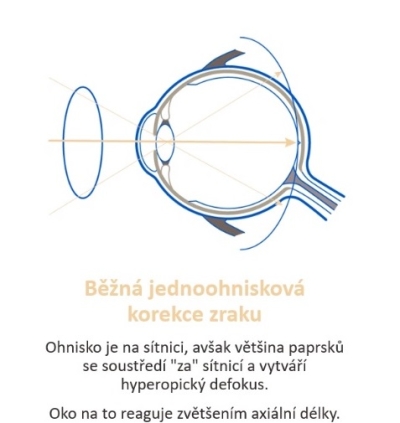 Běžná jednoohnisková korekce zraku

Ohnisko je na sítnici, avšak většina paprsků se soustředí "za" sítnicí a vytváří hyperopický defokus.

Oko na to reaguje zvětšením axiální délky.